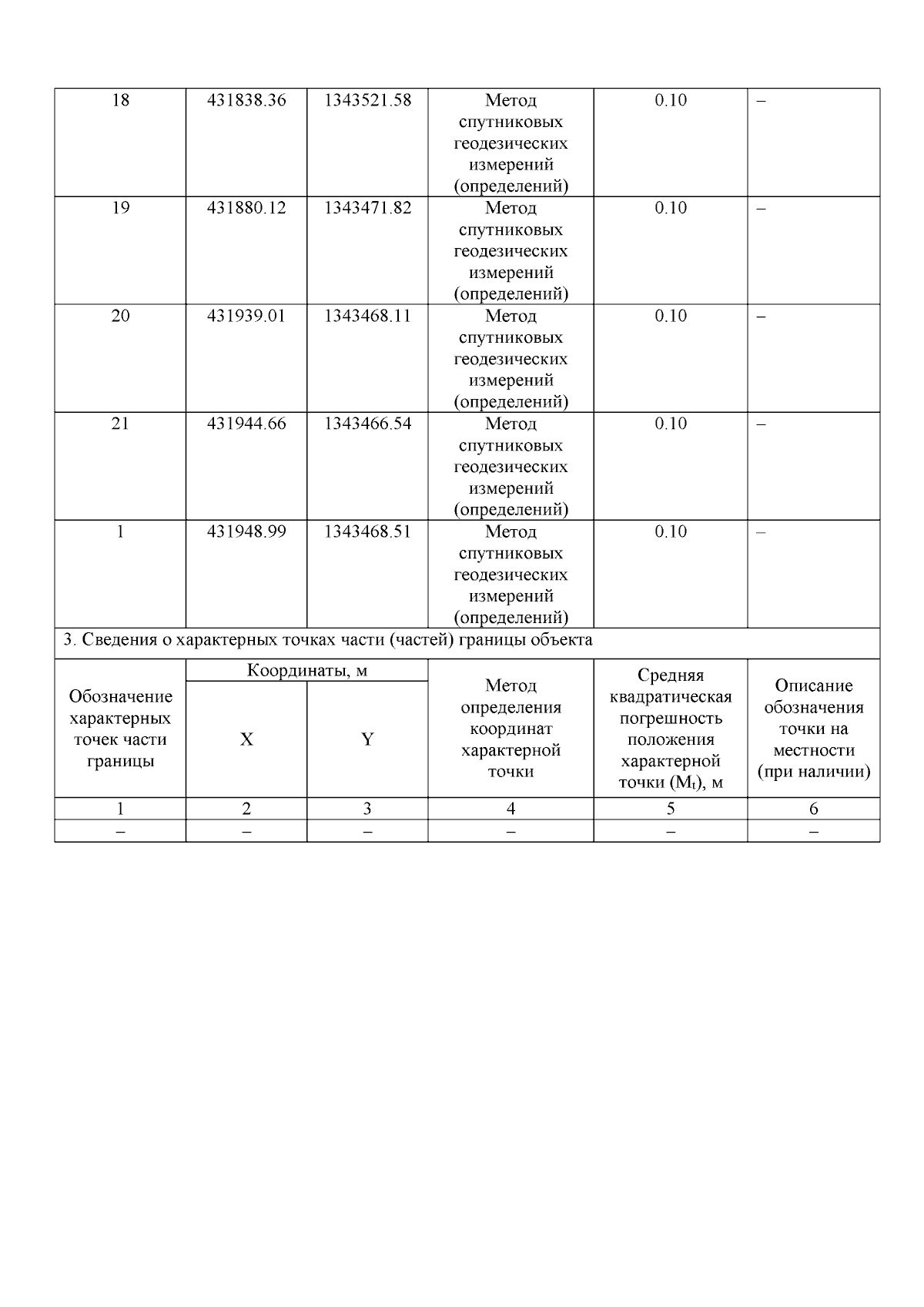 | 18 | 431838.36 | 1343521.58 | Метод спутниковых геодезических измерений (определений) | 0.10 | – |
|---|---|---|---|---|---|
| 19 | 431880.12 | 1343471.82 | Метод спутниковых геодезических измерений (определений) | 0.10 | – |
| 20 | 431939.01 | 1343468.11 | Метод спутниковых геодезических измерений (определений) | 0.10 | – |
| 21 | 431944.66 | 1343466.54 | Метод спутниковых геодезических измерений (определений) | 0.10 | – |
| 1 | 431948.99 | 1343468.51 | Метод спутниковых геодезических измерений (определений) | 0.10 | – |

3. Сведения о характерных точках части (частей) границы объекта

| Обозначение характерных точек части границы | Координаты, м X | Координаты, м Y | Метод определения координат характерной точки | Средняя квадратическая погрешность положения характерной точки ($M_t$), м | Описание обозначения точки на местности (при наличии) |
|---|---|---|---|---|---|
| 1 | 2 | 3 | 4 | 5 | 6 |
| – | – | – | – | – | – |